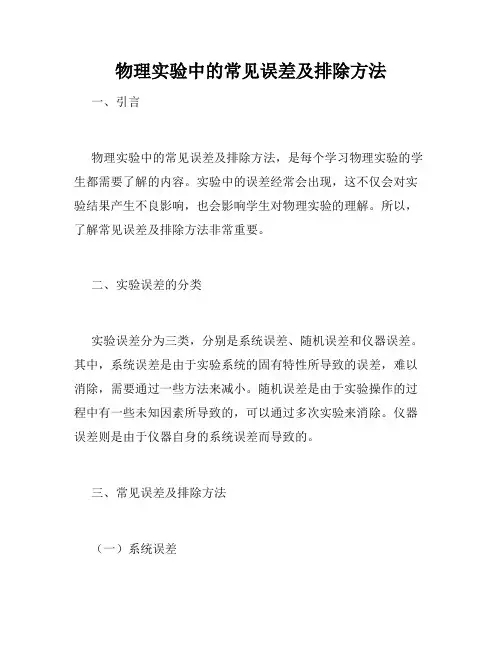 物理实验中的常见误差及排除方法

一、引言

物理实验中的常见误差及排除方法，是每个学习物理实验的学生都需要了解的内容。实验中的误差经常会出现，这不仅会对实验结果产生不良影响，也会影响学生对物理实验的理解。所以，了解常见误差及排除方法非常重要。

二、实验误差的分类

实验误差分为三类，分别是系统误差、随机误差和仪器误差。其中，系统误差是由于实验系统的固有特性所导致的误差，难以消除，需要通过一些方法来减小。随机误差是由于实验操作的过程中有一些未知因素所导致的，可以通过多次实验来消除。仪器误差则是由于仪器自身的系统误差而导致的。

三、常见误差及排除方法

（一）系统误差